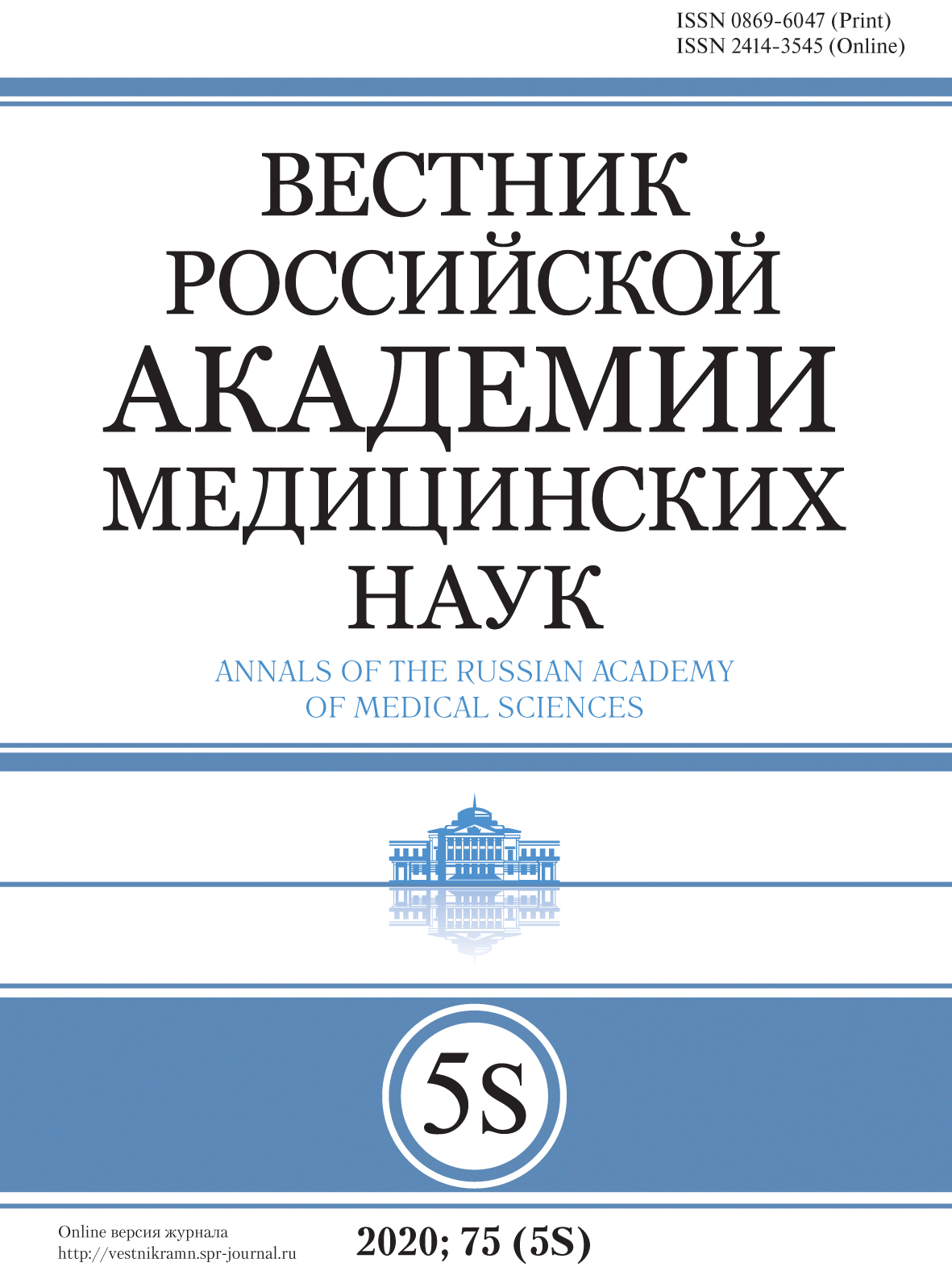 ISSN 0869-6047 (Print)
ISSN 2414-3545 (Online)

ВЕСТНИК
РОССИЙСКОЙ
АКАДЕМИИ
МЕДИЦИНСКИХ
НАУК

ANNALS OF THE RUSSIAN ACADEMY
OF MEDICAL SCIENCES

5S

Online версия журнала
http://vestnikramn.spr-journal.ru

2020; 75 (5S)